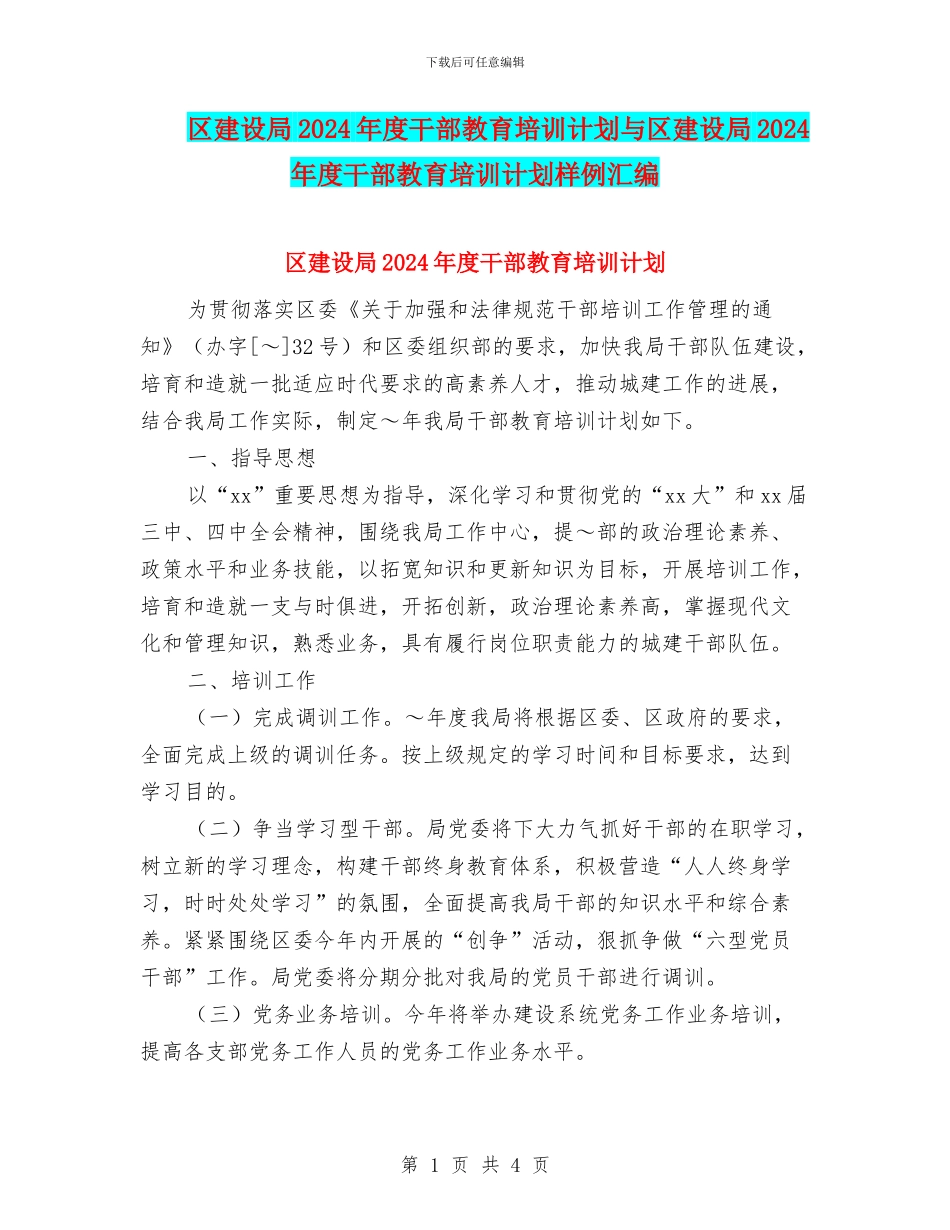 下载后可任意编辑

区建设局2024年度干部教育培训计划与区建设局2024年度干部教育培训计划样例汇编

区建设局2024年度干部教育培训计划

为贯彻落实区委《关于加强和法律规范干部培训工作管理的通知》（办字[～]32号）和区委组织部的要求，加快我局干部队伍建设，培育和造就一批适应时代要求的高素养人才，推动城建工作的进展，结合我局工作实际，制定～年我局干部教育培训计划如下。

一、指导思想

以“xx”重要思想为指导，深化学习和贯彻党的“xx大”和xx届三中、四中全会精神，围绕我局工作中心，提～部的政治理论素养、政策水平和业务技能，以拓宽知识和更新知识为目标，开展培训工作，培育和造就一支与时俱进，开拓创新，政治理论素养高，掌握现代文化和管理知识，熟悉业务，具有履行岗位职责能力的城建干部队伍。

二、培训工作

（一）完成调训工作。～年度我局将根据区委、区政府的要求，全面完成上级的调训任务。按上级规定的学习时间和目标要求，达到学习目的。

（二）争当学习型干部。局党委将下大力气抓好干部的在职学习，树立新的学习理念，构建干部终身教育体系，积极营造“人人终身学习，时时处处学习”的氛围，全面提高我局干部的知识水平和综合素养。紧紧围绕区委今年内开展的“创争”活动，狠抓争做“六型党员干部”工作。局党委将分期分批对我局的党员干部进行调训。

（三）党务业务培训。今年将举办建设系统党务工作业务培训，提高各支部党务工作人员的党务工作业务水平。

第 1 页 共 4 页